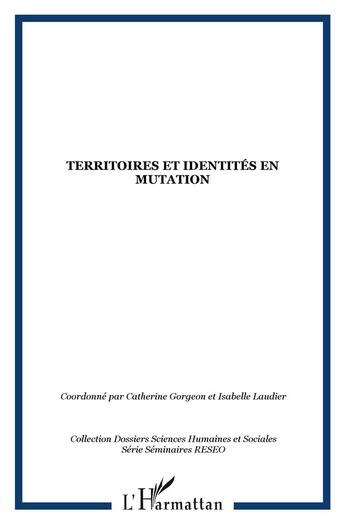 TERRITOIRES ET IDENTITÉS EN MUTATION

Coordonné par Catherine Gorgeon et Isabelle Laudier

Collection Dossiers Sciences Humaines et Sociales
Série Séminaires RESEO

L'Harmattan